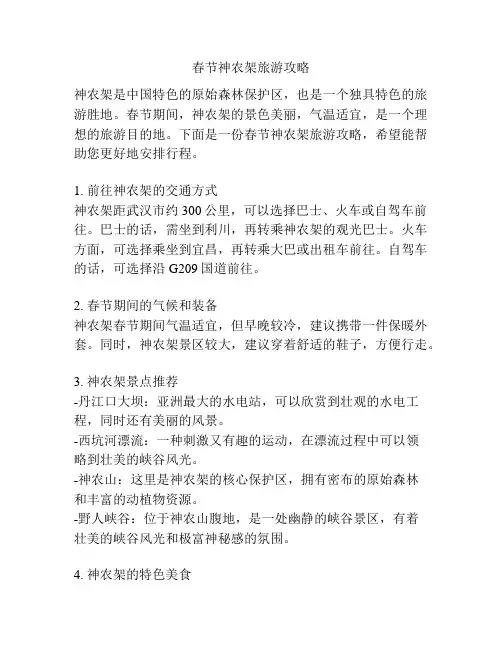 春节神农架旅游攻略

神农架是中国特色的原始森林保护区，也是一个独具特色的旅游胜地。春节期间，神农架的景色美丽，气温适宜，是一个理想的旅游目的地。下面是一份春节神农架旅游攻略，希望能帮助您更好地安排行程。

1. 前往神农架的交通方式
神农架距武汉市约 300 公里，可以选择巴士、火车或自驾车前往。巴士的话，需坐到利川，再转乘神农架的观光巴士。火车方面，可选择乘坐到宜昌，再转乘大巴或出租车前往。自驾车的话，可选择沿 G209 国道前往。

2. 春节期间的气候和装备
神农架春节期间气温适宜，但早晚较冷，建议携带一件保暖外套。同时，神农架景区较大，建议穿着舒适的鞋子，方便行走。

3. 神农架景点推荐
-丹江口大坝：亚洲最大的水电站，可以欣赏到壮观的水电工程，同时还有美丽的风景。
-西坑河漂流：一种刺激又有趣的运动，在漂流过程中可以领略到壮美的峡谷风光。
-神农山：这里是神农架的核心保护区，拥有密布的原始森林和丰富的动植物资源。
-野人峡谷：位于神农山腹地，是一处幽静的峡谷景区，有着壮美的峡谷风光和极富神秘感的氛围。

4. 神农架的特色美食